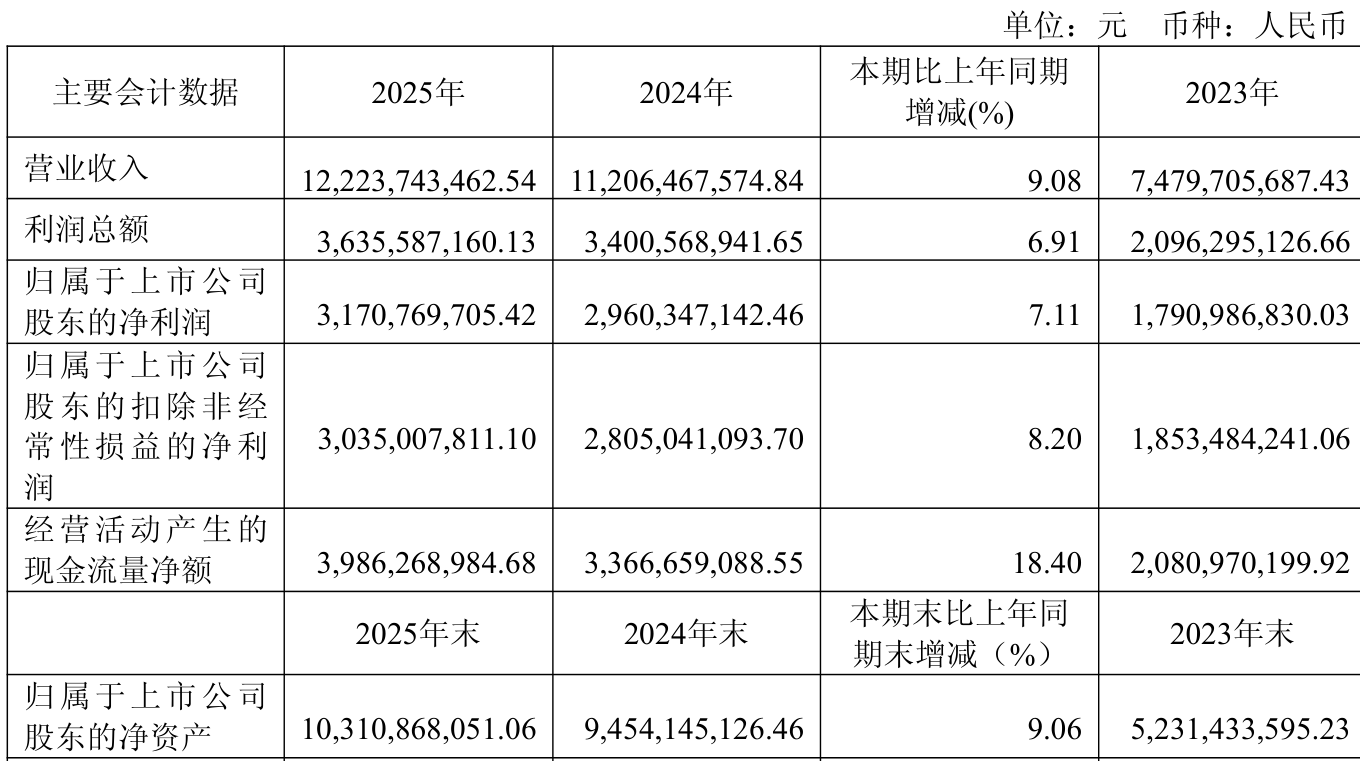 单位：元　币种：人民币

| 主要会计数据 | 2025年 | 2024年 | 本期比上年同期增减(%) | 2023年 |
|---|---|---|---|---|
| 营业收入 | 12,223,743,462.54 | 11,206,467,574.84 | 9.08 | 7,479,705,687.43 |
| 利润总额 | 3,635,587,160.13 | 3,400,568,941.65 | 6.91 | 2,096,295,126.66 |
| 归属于上市公司股东的净利润 | 3,170,769,705.42 | 2,960,347,142.46 | 7.11 | 1,790,986,830.03 |
| 归属于上市公司股东的扣除非经常性损益的净利润 | 3,035,007,811.10 | 2,805,041,093.70 | 8.20 | 1,853,484,241.06 |
| 经营活动产生的现金流量净额 | 3,986,268,984.68 | 3,366,659,088.55 | 18.40 | 2,080,970,199.92 |
|  | 2025年末 | 2024年末 | 本期末比上年同期末增减（%） | 2023年末 |
| 归属于上市公司股东的净资产 | 10,310,868,051.06 | 9,454,145,126.46 | 9.06 | 5,231,433,595.23 |